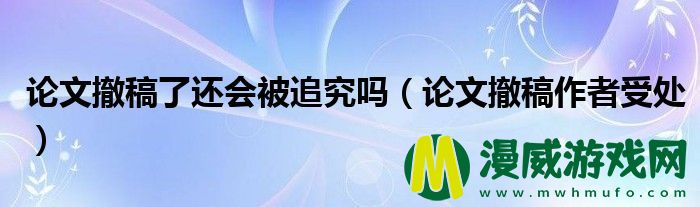 论文撤稿了还会被追究吗（论文撤稿作者受处）

M 漫威游戏网
www.mwhmufo.com